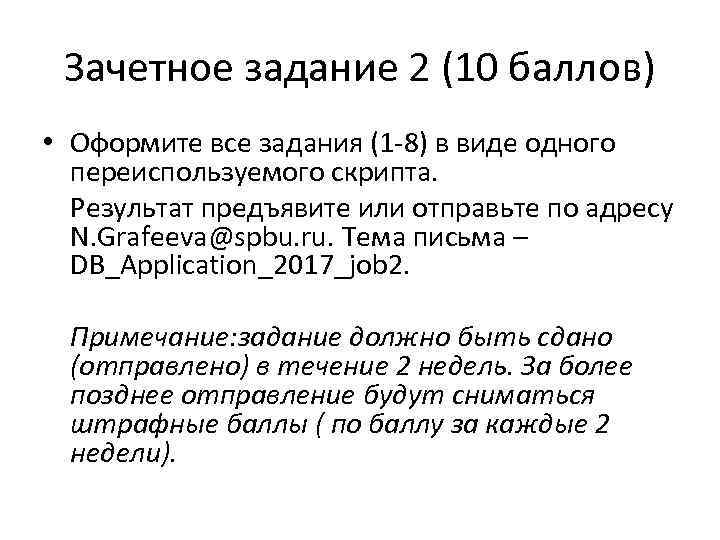 Зачетное задание 2 (10 баллов)

• Оформите все задания (1-8) в виде одного переиспользуемого скрипта.

Результат предъявите или отправьте по адресу N.Grafeeva@spbu.ru. Тема письма – DB_Application_2017_job2.

Примечание:задание должно быть сдано (отправлено) в течение 2 недель. За более позднее отправление будут сниматься штрафные баллы ( по баллу за каждые 2 недели).